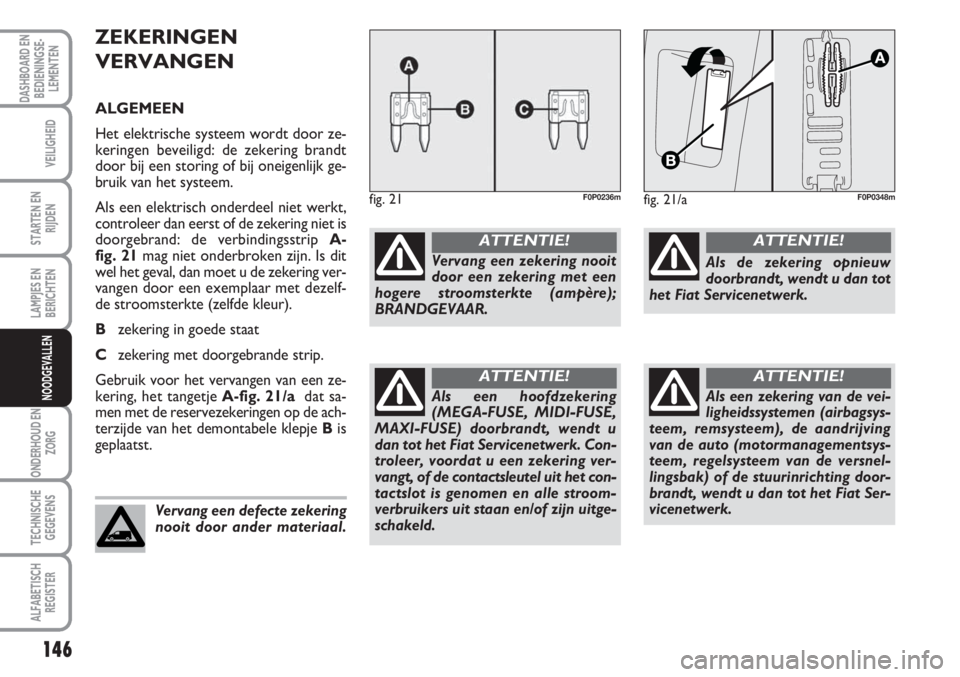 DASHBOARD EN BEDIENINGSELEMENTEN

VEILIGHEID

STARTEN EN RIJDEN

LAMPJES EN BERICHTEN

NOODGEVALLEN

ONDERHOUD EN ZORG

TECHNISCHE GEGEVENS

ALFABETISCH REGISTER

146

ZEKERINGEN VERVANGEN

ALGEMEEN

Het elektrische systeem wordt door zekeringen beveiligd: de zekering brandt door bij een storing of bij oneigenlijk gebruik van het systeem.

Als een elektrisch onderdeel niet werkt, controleer dan eerst of de zekering niet is doorgebrand: de verbindingsstrip A-fig. 21 mag niet onderbroken zijn. Is dit wel het geval, dan moet u de zekering vervangen door een exemplaar met dezelfde stroomsterkte (zelfde kleur).

B zekering in goede staat

C zekering met doorgebrande strip.

Gebruik voor het vervangen van een zekering, het tangetje A-fig. 21/a dat samen met de reservezekeringen op de achterzijde van het demontabele klepje B is geplaatst.

Vervang een defecte zekering nooit door ander materiaal.

A

B

C

fig. 21

F0P0236m

ATTENTIE!

Vervang een zekering nooit door een zekering met een hogere stroomsterkte (ampère); BRANDGEVAAR.

ATTENTIE!

Als een hoofdzekering (MEGA-FUSE, MIDI-FUSE, MAXI-FUSE) doorbrandt, wendt u dan tot het Fiat Servicenetwerk. Controleer, voordat u een zekering vervangt, of de contactsleutel uit het contactslot is genomen en alle stroomverbruikers uit staan en/of zijn uitgeschakeld.

A

B

fig. 21/a

F0P0348m

ATTENTIE!

Als de zekering opnieuw doorbrandt, wendt u dan tot het Fiat Servicenetwerk.

ATTENTIE!

Als een zekering van de veiligheidssystemen (airbagsysteem, remsysteem), de aandrijving van de auto (motormanagementsysteem, regelsysteem van de versnellingsbak) of de stuurinrichting doorbrandt, wendt u dan tot het Fiat Servicenetwerk.

carmanualsonline.info